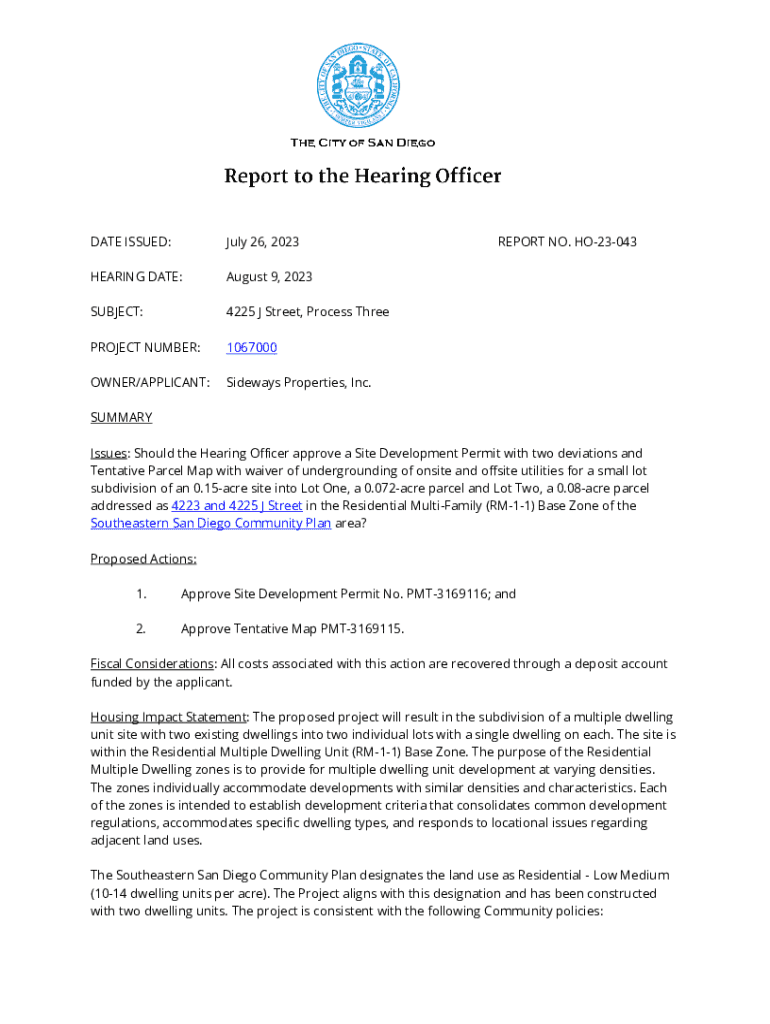 THE CITY OF SAN DIEGO

Report to the Hearing Officer

DATE ISSUED: July 26, 2023 REPORT NO. HO-23-043

HEARING DATE: August 9, 2023

SUBJECT: 4225 J Street, Process Three

PROJECT NUMBER: 1067000

OWNER/APPLICANT: Sideways Properties, Inc.

SUMMARY

Issues: Should the Hearing Officer approve a Site Development Permit with two deviations and Tentative Parcel Map with waiver of undergrounding of onsite and offsite utilities for a small lot subdivision of an 0.15-acre site into Lot One, a 0.072-acre parcel and Lot Two, a 0.08-acre parcel addressed as 4223 and 4225 J Street in the Residential Multi-Family (RM-1-1) Base Zone of the Southeastern San Diego Community Plan area?

Proposed Actions:

1. Approve Site Development Permit No. PMT-3169116; and

2. Approve Tentative Map PMT-3169115.

Fiscal Considerations: All costs associated with this action are recovered through a deposit account funded by the applicant.

Housing Impact Statement: The proposed project will result in the subdivision of a multiple dwelling unit site with two existing dwellings into two individual lots with a single dwelling on each. The site is within the Residential Multiple Dwelling Unit (RM-1-1) Base Zone. The purpose of the Residential Multiple Dwelling zones is to provide for multiple dwelling unit development at varying densities. The zones individually accommodate developments with similar densities and characteristics. Each of the zones is intended to establish development criteria that consolidates common development regulations, accommodates specific dwelling types, and responds to locational issues regarding adjacent land uses.

The Southeastern San Diego Community Plan designates the land use as Residential - Low Medium (10-14 dwelling units per acre). The Project aligns with this designation and has been constructed with two dwelling units. The project is consistent with the following Community policies: